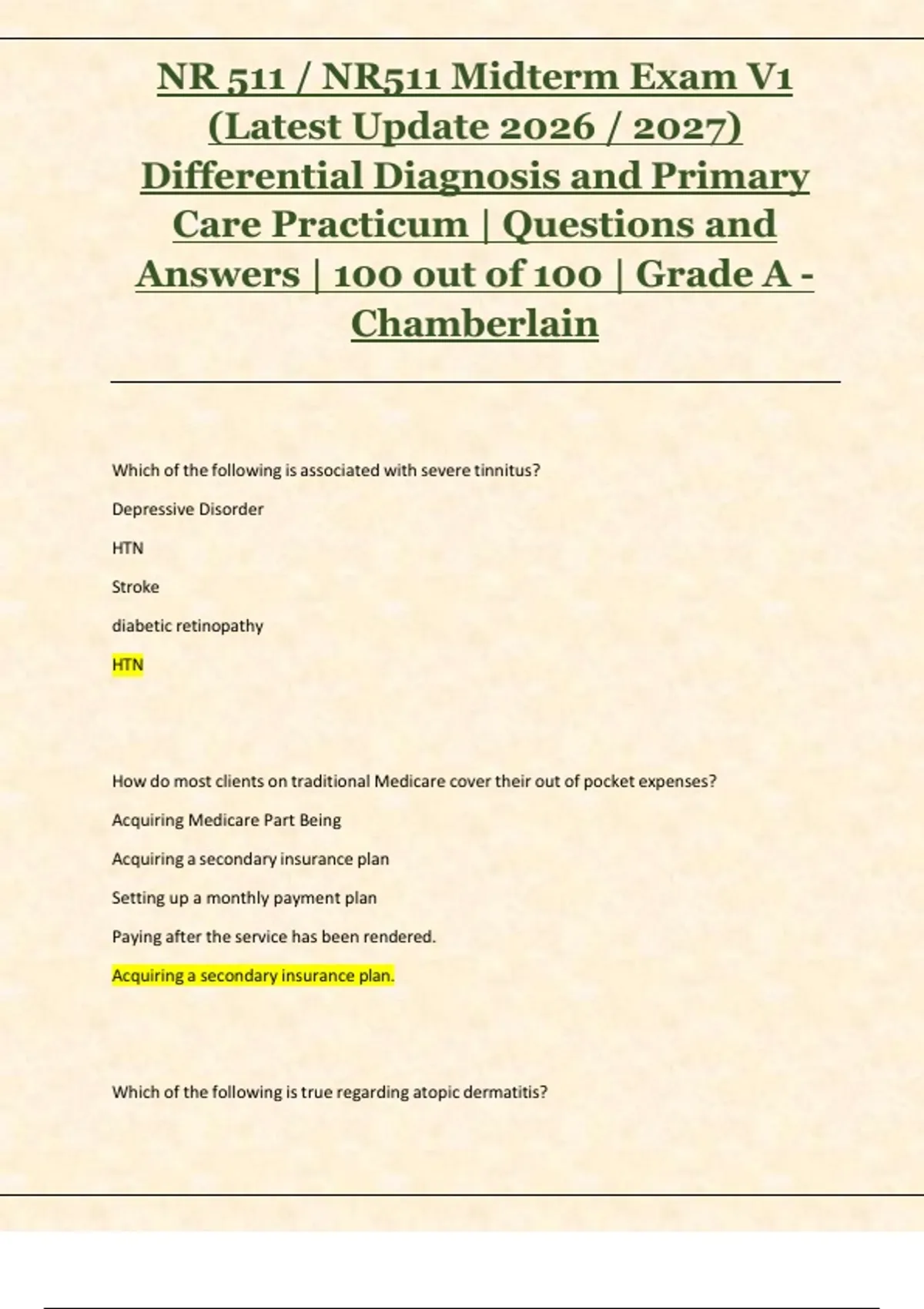 NR 511 / NR511 Midterm Exam V1 (Latest Update 2026 / 2027) Differential Diagnosis and Primary Care Practicum | Questions and Answers | 100 out of 100 | Grade A - Chamberlain

Which of the following is associated with severe tinnitus?

Depressive Disorder

HTN

Stroke

diabetic retinopathy

HTN

How do most clients on traditional Medicare cover their out of pocket expenses?

Acquiring Medicare Part Being

Acquiring a secondary insurance plan

Setting up a monthly payment plan

Paying after the service has been rendered.

Acquiring a secondary insurance plan.

Which of the following is true regarding atopic dermatitis?